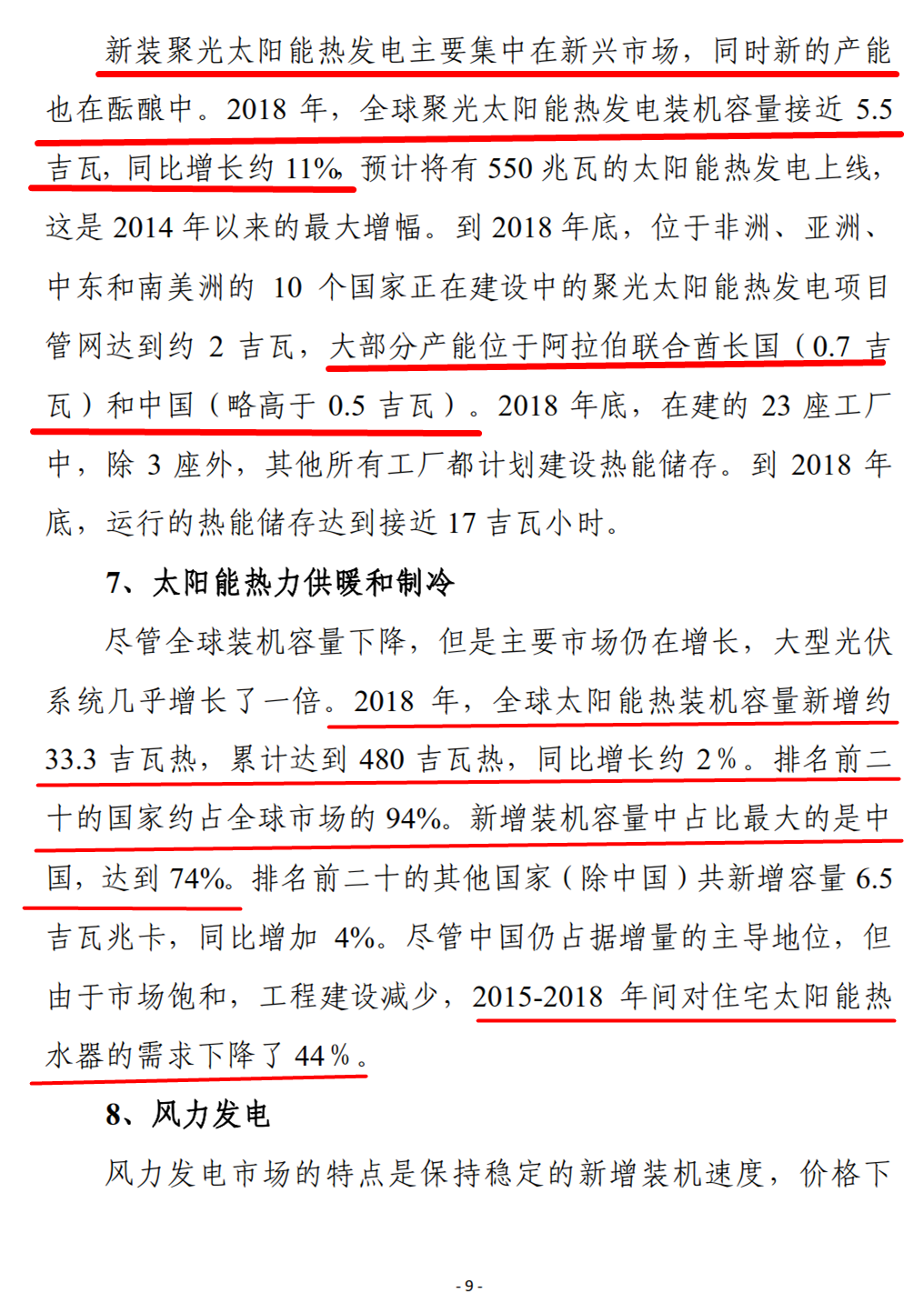 新装聚光太阳能热发电主要集中在新兴市场，同时新的产能也在酝酿中。2018 年，全球聚光太阳能热发电装机容量接近 5.5 吉瓦，同比增长约 11%，预计将有 550 兆瓦的太阳能热发电上线，这是 2014 年以来的最大增幅。到 2018 年底，位于非洲、亚洲、中东和南美洲的 10 个国家正在建设中的聚光太阳能热发电项目管网达到约 2 吉瓦，大部分产能位于阿拉伯联合酋长国（0.7 吉瓦）和中国（略高于 0.5 吉瓦）。2018 年底，在建的 23 座工厂中，除 3 座外，其他所有工厂都计划建设热能储存。到 2018 年底，运行的热能储存达到接近 17 吉瓦小时。

7、太阳能热力供暖和制冷

尽管全球装机容量下降，但是主要市场仍在增长，大型光伏系统几乎增长了一倍。2018 年，全球太阳能热装机容量新增约 33.3 吉瓦热，累计达到 480 吉瓦热，同比增长约 2%。排名前二十的国家约占全球市场的 94%。新增装机容量中占比最大的是中国，达到 74%。排名前二十的其他国家（除中国）共新增容量 6.5 吉瓦兆卡，同比增加 4%。尽管中国仍占据增量的主导地位，但由于市场饱和，工程建设减少，2015-2018 年间对住宅太阳能热水器的需求下降了 44%。

8、风力发电

风力发电市场的特点是保持稳定的新增装机速度，价格下

- 9 -